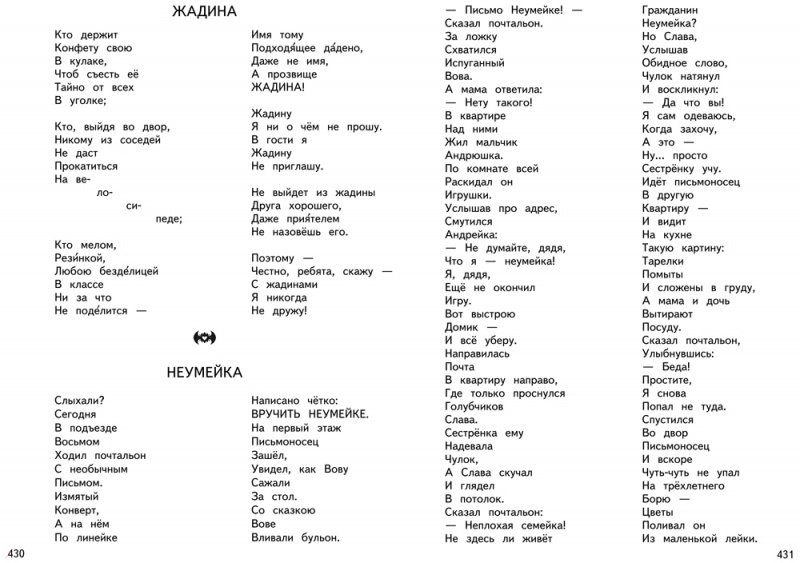 ЖАДИНА

Кто держит
Конфету свою
В кулаке,
Чтоб съесть её
Тайно от всех
В уголке;

Кто, выйдя во двор,
Никому из соседей
Не даст
Прокатиться
На ве-
ло-
си-
педе;

Кто мелом,
Рези́нкой,
Любою безде́лицей
В классе
Ни за что
Не поде́лится —

Имя тому
Подходя́щее да́дено,
Даже не имя,
А прозвище
ЖАДИНА!

Жадину
Я ни о чём не прошу.
В гости я
Жадину
Не приглашу.

Не выйдет из жадины
Друга хорошего,
Даже прия́телем
Не назовёшь его.

Поэтому —
Честно, ребята, скажу —
С жадинами
Я никогда
Не дружу!

НЕУМЕЙКА

Слыхали?
Сегодня
В подъезде
Восьмом
Ходил почтальон
С необычным
Письмом.
Измятый
Конверт,
А на нём
По линейке

Написано чётко:
ВРУЧИТЬ НЕУМЕЙКЕ.
На первый этаж
Письмоносец
Зашёл,
Увидел, как Вову
Сажали
За стол.
Со сказкою
Вове
Вливали бульон.

430

— Письмо Неумейке! —
Сказал почтальон.
За ложку
Схватился
Испуганный
Вова.
А мама ответила:
— Нету такого!
В квартире
Над ними
Жил мальчик
Андрюшка.
По комнате всей
Раскидал он
Игрушки.
Услышав про адрес,
Смутился
Андрейка:
— Не думайте, дядя,
Что я — неумейка!
Я, дядя,
Ещё не окончил
Игру.
Вот выстрою
Домик —
И всё уберу.
Направилась
Почта
В квартиру направо,
Где только проснулся
Голубчиков
Слава.
Сестрёнка ему
Надевала
Чулок,
А Слава скучал
И глядел
В потолок.
Сказал почтальон:
— Неплохая семейка!
Не здесь ли живёт

Гражданин
Неумейка?
Но Слава,
Услышав
Обидное слово,
Чулок натянул
И воскликнул:
— Да что вы!
Я сам одеваюсь,
Когда захочу,
А это —
Ну... просто
Сестрёнку учу.
Идёт письмоносец
В другую
Квартиру —
И видит
На кухне
Такую картину:
Тарелки
Помыты
И сложены в груду,
А мама и дочь
Вытирают
Посуду.
Сказал почтальон,
Улыбнувшись:
— Беда!
Простите,
Я снова
Попал не туда.
Спустился
Во двор
Письмоносец
И вскоре
Чуть-чуть не упал
На трёхлетнего
Борю —
Цветы
Поливал он
Из маленькой лейки.

431